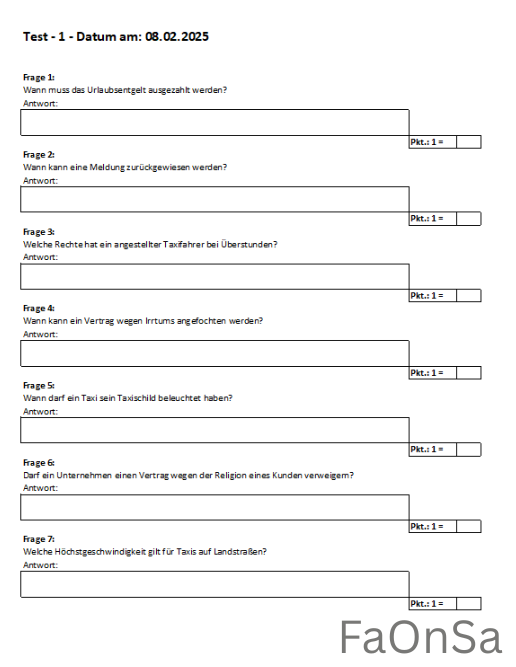 Test - 1 - Datum am: 08.02.2025

Frage 1:
Wann muss das Urlaubsentgelt ausgezahlt werden?
Antwort:

Pkt.: 1 =

Frage 2:
Wann kann eine Meldung zurückgewiesen werden?
Antwort:

Pkt.: 1 =

Frage 3:
Welche Rechte hat ein angestellter Taxifahrer bei Überstunden?
Antwort:

Pkt.: 1 =

Frage 4:
Wann kann ein Vertrag wegen Irrtums angefochten werden?
Antwort:

Pkt.: 1 =

Frage 5:
Wann darf ein Taxi sein Taxischild beleuchtet haben?
Antwort:

Pkt.: 1 =

Frage 6:
Darf ein Unternehmen einen Vertrag wegen der Religion eines Kunden verweigern?
Antwort:

Pkt.: 1 =

Frage 7:
Welche Höchstgeschwindigkeit gilt für Taxis auf Landstraßen?
Antwort:

Pkt.: 1 =

FaOnSa